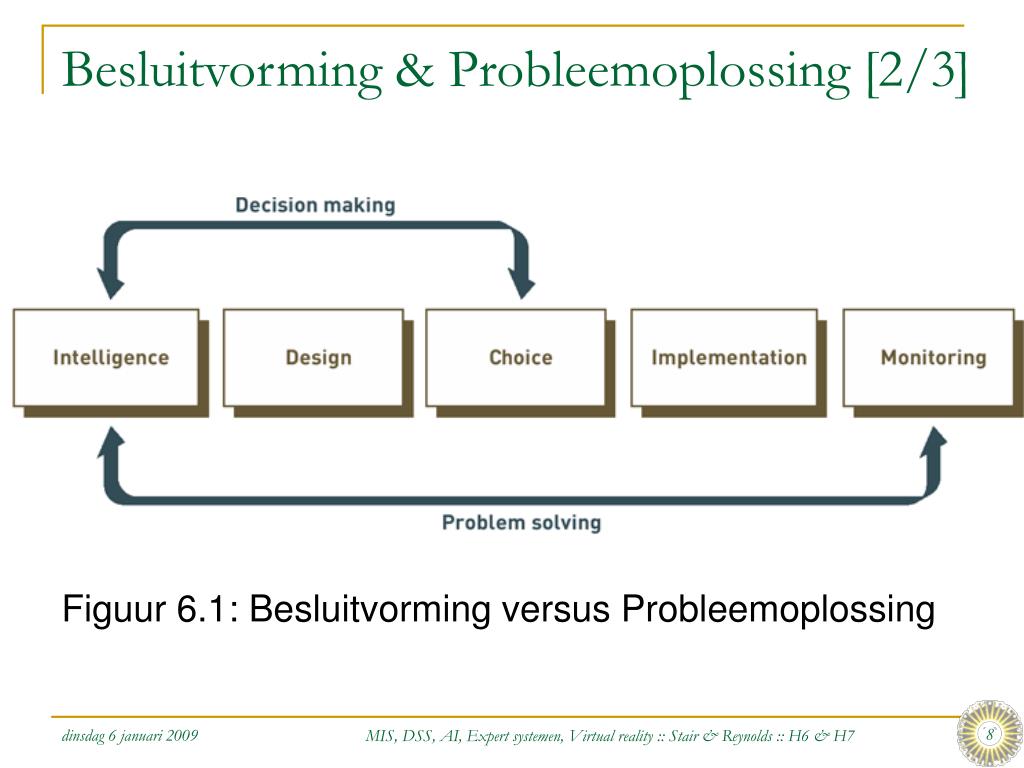 Besluitvorming & Probleemoplossing [2/3]

Decision making

Intelligence

Design

Choice

Implementation

Monitoring

Problem solving

Figuur 6.1: Besluitvorming versus Probleemoplossing

dinsdag 6 januari 2009

MIS, DSS, AI, Expert systemen, Virtual reality :: Stair & Reynolds :: H6 & H7

8